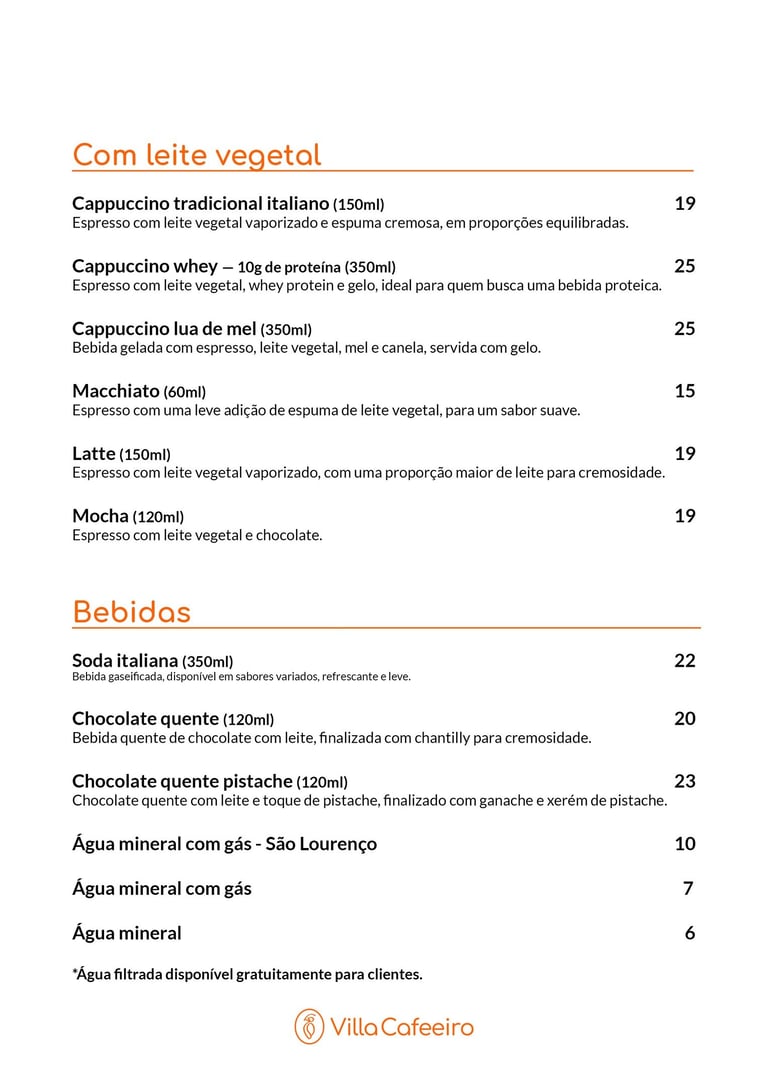 Com leite vegetal

Cappuccino tradicional italiano (150ml) 19
Espresso com leite vegetal vaporizado e espuma cremosa, em proporções equilibradas.

Cappuccino whey — 10g de proteína (350ml) 25
Espresso com leite vegetal, whey protein e gelo, ideal para quem busca uma bebida proteica.

Cappuccino lua de mel (350ml) 25
Bebida gelada com espresso, leite vegetal, mel e canela, servida com gelo.

Macchiato (60ml) 15
Espresso com uma leve adição de espuma de leite vegetal, para um sabor suave.

Latte (150ml) 19
Espresso com leite vegetal vaporizado, com uma proporção maior de leite para cremosidade.

Mocha (120ml) 19
Espresso com leite vegetal e chocolate.

Bebidas

Soda italiana (350ml) 22
Bebida gaseificada, disponível em sabores variados, refrescante e leve.

Chocolate quente (120ml) 20
Bebida quente de chocolate com leite, finalizada com chantilly para cremosidade.

Chocolate quente pistache (120ml) 23
Chocolate quente com leite e toque de pistache, finalizado com ganache e xerém de pistache.

Água mineral com gás - São Lourenço 10

Água mineral com gás 7

Água mineral 6

*Água filtrada disponível gratuitamente para clientes.

Villa Cafeeiro